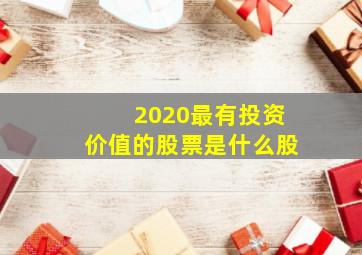 2020最有投资价值的股票是什么股